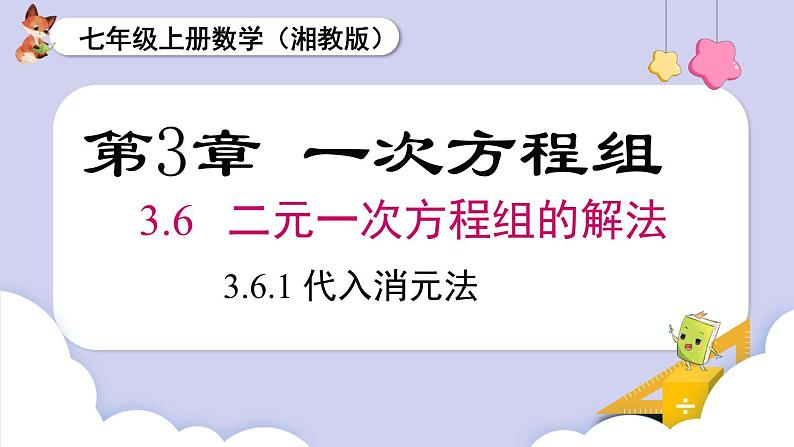 七年级上册数学（湘教版）

第3章 一次方程组

3.6 二元一次方程组的解法

3.6.1 代入消元法

÷